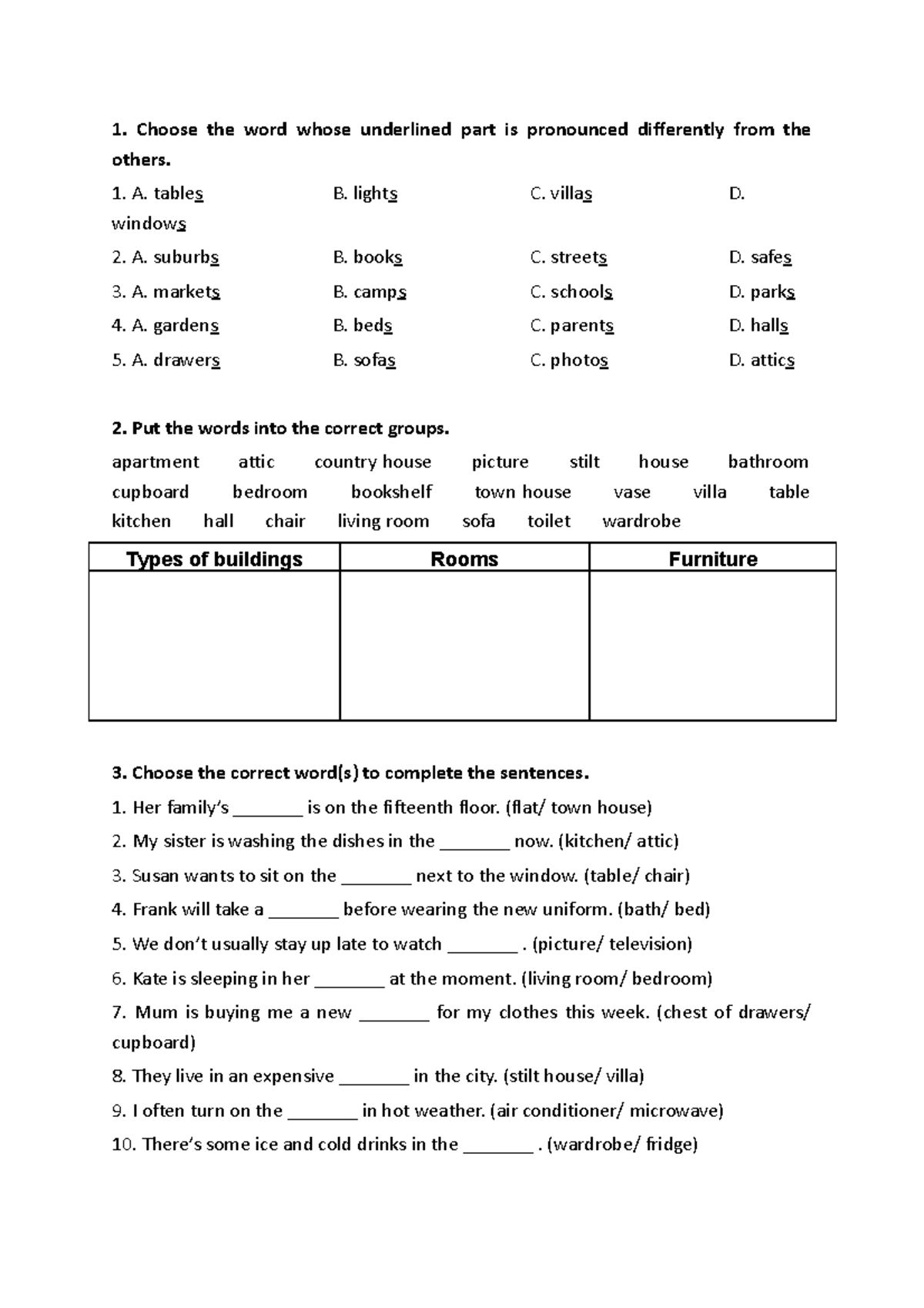 1. Choose the word whose underlined part is pronounced differently from the others.

1. A. tables B. lights C. villas D. windows

2. A. suburbs B. books C. streets D. safes

3. A. markets B. camps C. schools D. parks

4. A. gardens B. beds C. parents D. halls

5. A. drawers B. sofas C. photos D. attics

2. Put the words into the correct groups.

apartment attic country house picture stilt house bathroom cupboard bedroom bookshelf town house vase villa table kitchen hall chair living room sofa toilet wardrobe

| Types of buildings | Rooms | Furniture |
|---|---|---|
| | | |

3. Choose the correct word(s) to complete the sentences.

1. Her family's _______ is on the fifteenth floor. (flat/ town house)

2. My sister is washing the dishes in the _______ now. (kitchen/ attic)

3. Susan wants to sit on the _______ next to the window. (table/ chair)

4. Frank will take a _______ before wearing the new uniform. (bath/ bed)

5. We don't usually stay up late to watch _______ . (picture/ television)

6. Kate is sleeping in her _______ at the moment. (living room/ bedroom)

7. Mum is buying me a new _______ for my clothes this week. (chest of drawers/ cupboard)

8. They live in an expensive _______ in the city. (stilt house/ villa)

9. I often turn on the _______ in hot weather. (air conditioner/ microwave)

10. There's some ice and cold drinks in the _______ . (wardrobe/ fridge)